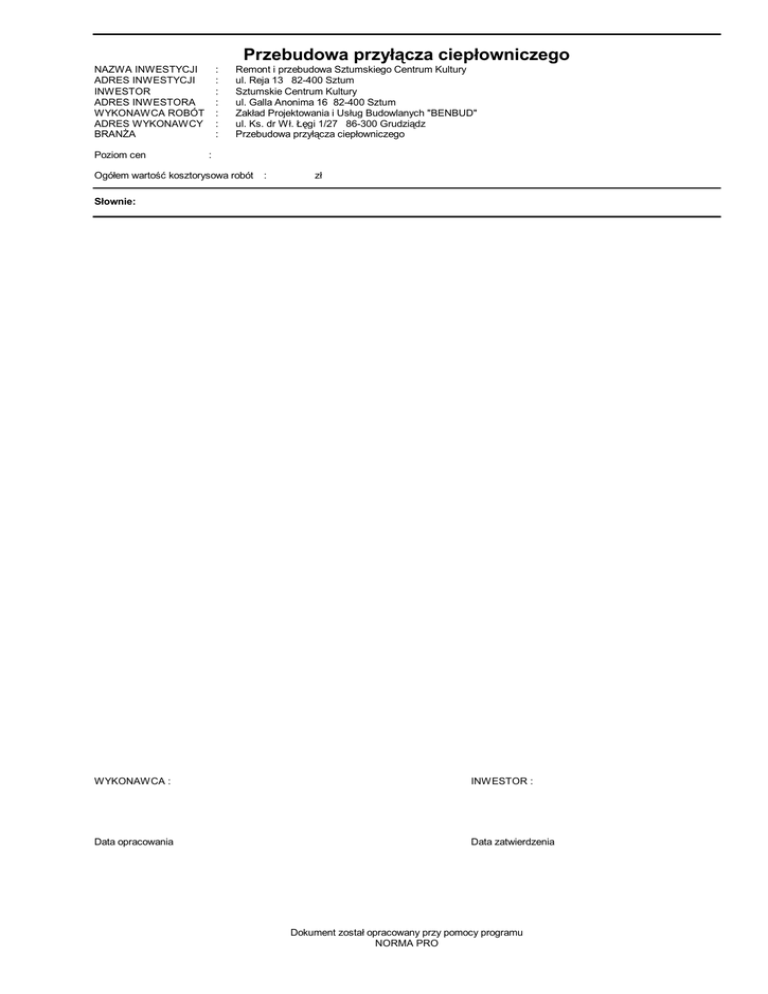 Przebudowa przyłącza ciepłowniczego

NAZWA INWESTYCJI : Remont i przebudowa Sztumskiego Centrum Kultury
ADRES INWESTYCJI : ul. Reja 13 82-400 Sztum
INWESTOR : Sztumskie Centrum Kultury
ADRES INWESTORA : ul. Galla Anonima 16 82-400 Sztum
WYKONAWCA ROBÓT : Zakład Projektowania i Usług Budowlanych "BENBUD"
ADRES WYKONAWCY : ul. Ks. dr Wł. Łęgi 1/27 86-300 Grudziądz
BRANŻA : Przebudowa przyłącza ciepłowniczego

Poziom cen :

Ogółem wartość kosztorysowa robót : zł

Słownie:

WYKONAWCA :

INWESTOR :

Data opracowania

Data zatwierdzenia

Dokument został opracowany przy pomocy programu
NORMA PRO